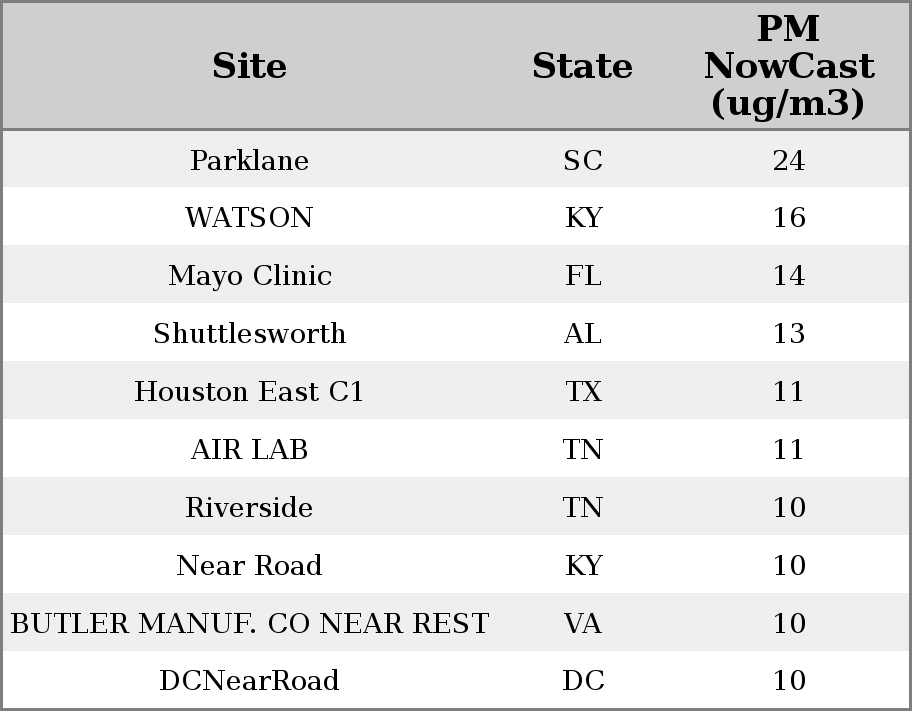 | Site | State | PM NowCast (ug/m3) |
|---|---|---|
| Parklane | SC | 24 |
| WATSON | KY | 16 |
| Mayo Clinic | FL | 14 |
| Shuttlesworth | AL | 13 |
| Houston East C1 | TX | 11 |
| AIR LAB | TN | 11 |
| Riverside | TN | 10 |
| Near Road | KY | 10 |
| BUTLER MANUF. CO NEAR REST | VA | 10 |
| DCNearRoad | DC | 10 |